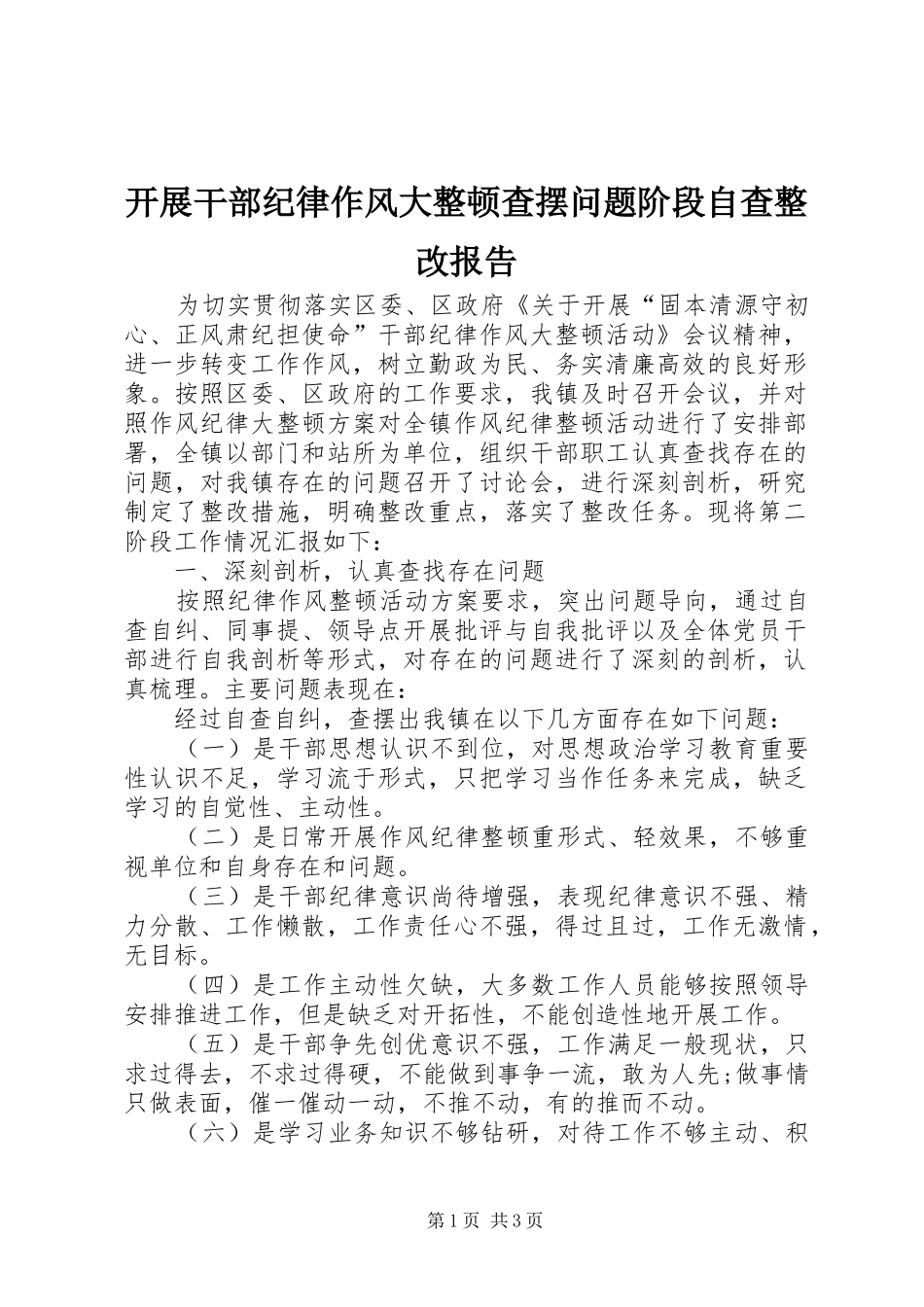 开展干部纪律作风大整顿查摆问题阶段自查整改报告

为切实贯彻落实区委、区政府《关于开展“固本清源守初心、正风肃纪担使命”干部纪律作风大整顿活动》会议精神，进一步转变工作作风，树立勤政为民、务实清廉高效的良好形象。按照区委、区政府的工作要求，我镇及时召开会议，并对照作风纪律大整顿方案对全镇作风纪律整顿活动进行了安排部署，全镇以部门和站所为单位，组织干部职工认真查找存在的问题，对我镇存在的问题召开了讨论会，进行深刻剖析，研究制定了整改措施，明确整改重点，落实了整改任务。现将第二阶段工作情况汇报如下：

一、深刻剖析，认真查找存在问题

按照纪律作风整顿活动方案要求，突出问题导向，通过自查自纠、同事提、领导点开展批评与自我批评以及全体党员干部进行自我剖析等形式，对存在的问题进行了深刻的剖析，认真梳理。主要问题表现在：

经过自查自纠，查摆出我镇在以下几方面存在如下问题：

（一）是干部思想认识不到位，对思想政治学习教育重要性认识不足，学习流于形式，只把学习当作任务来完成，缺乏学习的自觉性、主动性。

（二）是日常开展作风纪律整顿重形式、轻效果，不够重视单位和自身存在和问题。

（三）是干部纪律意识尚待增强，表现纪律意识不强、精力分散、工作懒散，工作责任心不强，得过且过，工作无激情，无目标。

（四）是工作主动性欠缺，大多数工作人员能够按照领导安排推进工作，但是缺乏对开拓性，不能创造性地开展工作。

（五）是干部争先创优意识不强，工作满足一般现状，只求过得去，不求过得硬，不能做到事争一流，敢为人先;做事情只做表面，催一催动一动，不推不动，有的推而不动。

（六）是学习业务知识不够钻研，对待工作不够主动、积

第1页 共3页